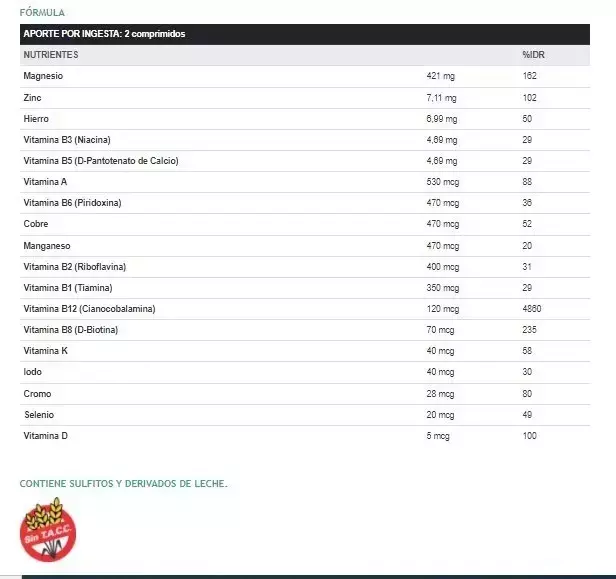 FÓRMULA

APORTE POR INGESTA: 2 comprimidos

| NUTRIENTES | | %IDR |
|---|---|---|
| Magnesio | 421 mg | 162 |
| Zinc | 7,11 mg | 102 |
| Hierro | 6,99 mg | 50 |
| Vitamina B3 (Niacina) | 4,69 mg | 29 |
| Vitamina B5 (D-Pantotenato de Calcio) | 4,69 mg | 29 |
| Vitamina A | 530 mcg | 88 |
| Vitamina B6 (Piridoxina) | 470 mcg | 36 |
| Cobre | 470 mcg | 52 |
| Manganeso | 470 mcg | 20 |
| Vitamina B2 (Riboflavina) | 400 mcg | 31 |
| Vitamina B1 (Tiamina) | 350 mcg | 29 |
| Vitamina B12 (Cianocobalamina) | 120 mcg | 4880 |
| Vitamina B8 (D-Biotina) | 70 mcg | 235 |
| Vitamina K | 40 mcg | 58 |
| Iodo | 40 mcg | 30 |
| Cromo | 28 mcg | 80 |
| Selenio | 20 mcg | 49 |
| Vitamina D | 5 mcg | 100 |

CONTIENE SULFITOS Y DERIVADOS DE LECHE.

Sin T.A.C.C.